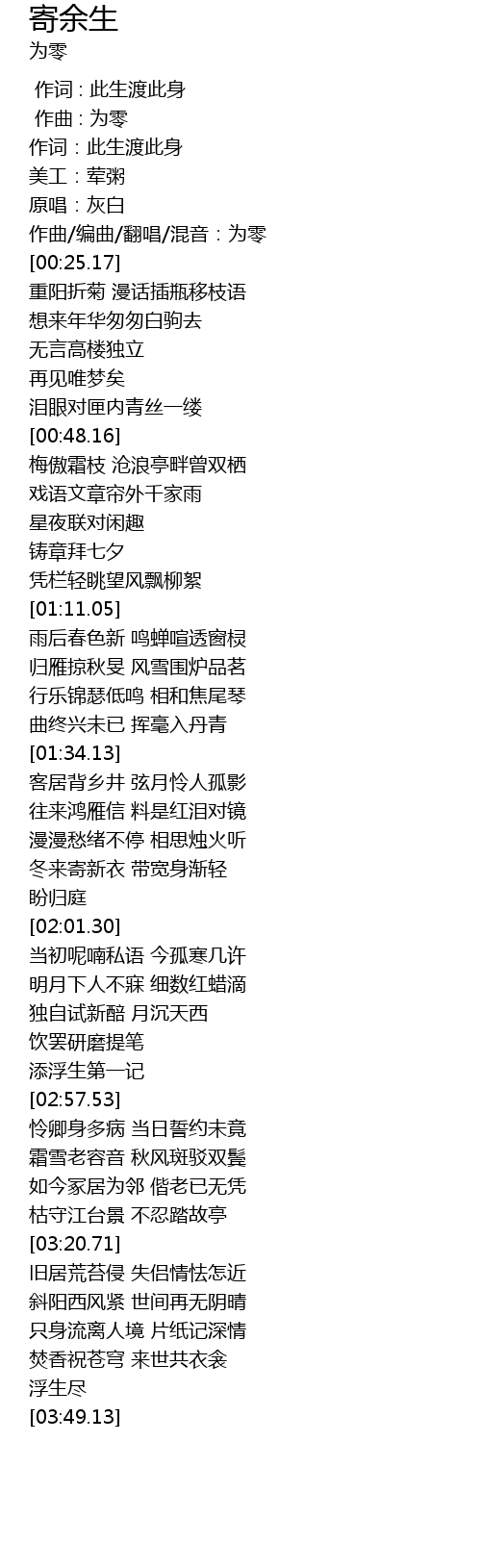 寄余生
为零

作词 : 此生渡此身
作曲 : 为零
作词：此生渡此身
美工：荤粥
原唱：灰白
作曲/编曲/翻唱/混音：为零
[00:25.17]
重阳折菊 漫话插瓶移枝语
想来年华匆匆白驹去
无言高楼独立
再见唯梦矣
泪眼对匣内青丝一缕
[00:48.16]
梅傲霜枝 沧浪亭畔曾双栖
戏语文章帘外千家雨
星夜联对闲趣
铸章拜七夕
凭栏轻眺望风飘柳絮
[01:11.05]
雨后春色新 鸣蝉喧透窗棂
归雁掠秋旻 风雪围炉品茗
行乐锦瑟低鸣 相和焦尾琴
曲终兴未已 挥毫入丹青
[01:34.13]
客居背乡井 弦月怜人孤影
往来鸿雁信 料是红泪对镜
漫漫愁绪不停 相思烛火听
冬来寄新衣 带宽身渐轻
盼归庭
[02:01.30]
当初呢喃私语 今孤寒几许
明月下人不寐 细数红蜡滴
独自试新醅 月沉天西
饮罢研磨提笔
添浮生第一记
[02:57.53]
怜卿身多病 当日誓约未竟
霜雪老容音 秋风斑驳双鬓
如今冢居为邻 偕老已无凭
枯守江台景 不忍踏故亭
[03:20.71]
旧居荒苔侵 失侣情怯怎近
斜阳西风紧 世间再无阴晴
只身流离人境 片纸记深情
焚香祝苍穹 来世共衣衾
浮生尽
[03:49.13]